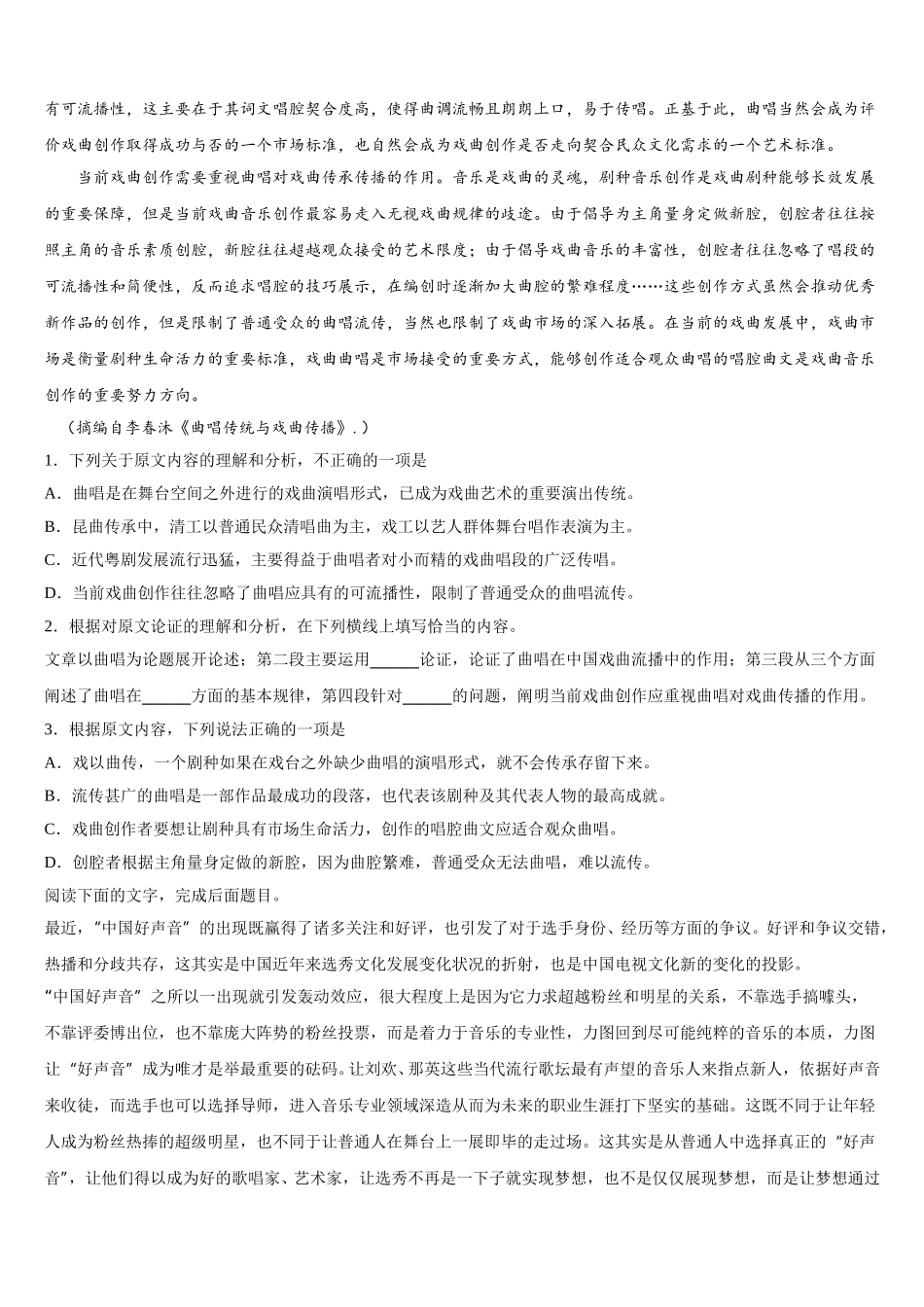 有可流播性，这主要在于其词文唱腔契合度高，使得曲调流畅且朗朗上口，易于传唱。正基于此，曲唱当然会成为评价戏曲创作取得成功与否的一个市场标准，也自然会成为戏曲创作是否走向契合民众文化需求的一个艺术标准。

当前戏曲创作需要重视曲唱对戏曲传承传播的作用。音乐是戏曲的灵魂，剧种音乐创作是戏曲剧种能够长效发展的重要保障，但是当前戏曲音乐创作最容易走入无视戏曲规律的歧途。由于倡导为主角量身定做新腔，创腔者往往按照主角的音乐素质创腔，新腔往往超越观众接受的艺术限度；由于倡导戏曲音乐的丰富性，创腔者往往忽略了唱段的可流播性和简便性，反而追求唱腔的技巧展示，在编创时逐渐加大曲腔的繁难程度……这些创作方式虽然会推动优秀新作品的创作，但是限制了普通受众的曲唱流传，当然也限制了戏曲市场的深入拓展。在当前的戏曲发展中，戏曲市场是衡量剧种生命活力的重要标准，戏曲曲唱是市场接受的重要方式，能够创作适合观众曲唱的唱腔曲文是戏曲音乐创作的重要努力方向。

（摘编自李春沐《曲唱传统与戏曲传播》.）

1．下列关于原文内容的理解和分析，不正确的一项是

A．曲唱是在舞台空间之外进行的戏曲演唱形式，已成为戏曲艺术的重要演出传统。

B．昆曲传承中，清工以普通民众清唱曲为主，戏工以艺人群体舞台唱作表演为主。

C．近代粤剧发展流行迅猛，主要得益于曲唱者对小而精的戏曲唱段的广泛传唱。

D．当前戏曲创作往往忽略了曲唱应具有的可流播性，限制了普通受众的曲唱流传。

2．根据对原文论证的理解和分析，在下列横线上填写恰当的内容。

文章以曲唱为论题展开论述；第二段主要运用______论证，论证了曲唱在中国戏曲流播中的作用；第三段从三个方面阐述了曲唱在______方面的基本规律，第四段针对______的问题，阐明当前戏曲创作应重视曲唱对戏曲传播的作用。

3．根据原文内容，下列说法正确的一项是

A．戏以曲传，一个剧种如果在戏台之外缺少曲唱的演唱形式，就不会传承存留下来。

B．流传甚广的曲唱是一部作品最成功的段落，也代表该剧种及其代表人物的最高成就。

C．戏曲创作者要想让剧种具有市场生命活力，创作的唱腔曲文应适合观众曲唱。

D．创腔者根据主角量身定做的新腔，因为曲腔繁难，普通受众无法曲唱，难以流传。

阅读下面的文字，完成后面题目。

最近，“中国好声音”的出现既赢得了诸多关注和好评，也引发了对于选手身份、经历等方面的争议。好评和争议交错，热播和分歧共存，这其实是中国近年来选秀文化发展变化状况的折射，也是中国电视文化新的变化的投影。

“中国好声音”之所以一出现就引发轰动效应，很大程度上是因为它力求超越粉丝和明星的关系，不靠选手搞噱头，不靠评委博出位，也不靠庞大阵势的粉丝投票，而是着力于音乐的专业性，力图回到尽可能纯粹的音乐的本质，力图让“好声音”成为唯才是举最重要的砝码。让刘欢、那英这些当代流行歌坛最有声望的音乐人来指点新人，依据好声音来收徒，而选手也可以选择导师，进入音乐专业领域深造从而为未来的职业生涯打下坚实的基础。这既不同于让年轻人成为粉丝热捧的超级明星，也不同于让普通人在舞台上一展即毕的走过场。这其实是从普通人中选择真正的“好声音”，让他们得以成为好的歌唱家、艺术家，让选秀不再是一下子就实现梦想，也不是仅仅展现梦想，而是让梦想通过